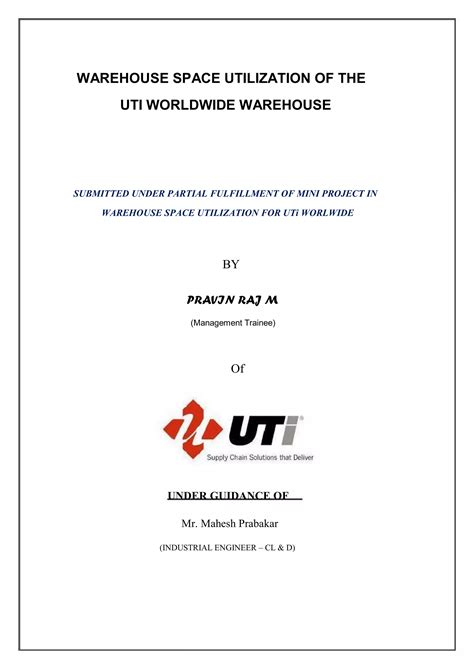 WAREHOUSE SPACE UTILIZATION OF THE UTI WORLDWIDE WAREHOUSE

SUBMITTED UNDER PARTIAL FULFILLMENT OF MINI PROJECT IN WAREHOUSE SPACE UTILIZATION FOR UTi WORLWIDE

BY

PRAVIN RAJ M

(Management Trainee)

Of

UTi

Supply Chain Solutions that Deliver

UNDER GUIDANCE OF

Mr. Mahesh Prabakar

(INDUSTRIAL ENGINEER – CL & D)